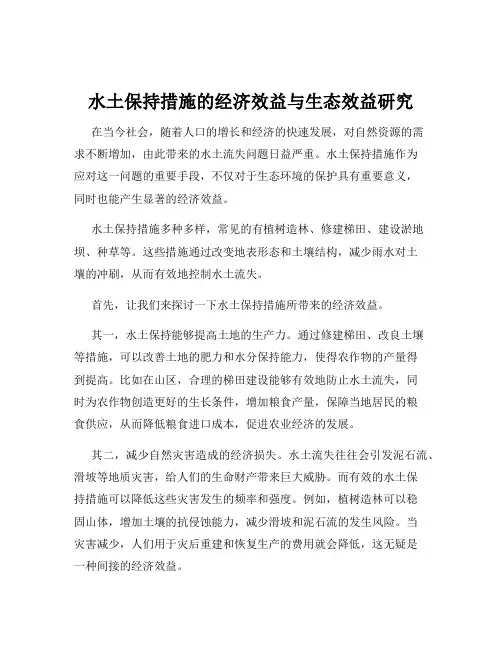 水土保持措施的经济效益与生态效益研究

在当今社会，随着人口的增长和经济的快速发展，对自然资源的需求不断增加，由此带来的水土流失问题日益严重。水土保持措施作为应对这一问题的重要手段，不仅对于生态环境的保护具有重要意义，同时也能产生显著的经济效益。

水土保持措施多种多样，常见的有植树造林、修建梯田、建设淤地坝、种草等。这些措施通过改变地表形态和土壤结构，减少雨水对土壤的冲刷，从而有效地控制水土流失。

首先，让我们来探讨一下水土保持措施所带来的经济效益。

其一，水土保持能够提高土地的生产力。通过修建梯田、改良土壤等措施，可以改善土地的肥力和水分保持能力，使得农作物的产量得到提高。比如在山区，合理的梯田建设能够有效地防止水土流失，同时为农作物创造更好的生长条件，增加粮食产量，保障当地居民的粮食供应，从而降低粮食进口成本，促进农业经济的发展。

其二，减少自然灾害造成的经济损失。水土流失往往会引发泥石流、滑坡等地质灾害，给人们的生命财产带来巨大威胁。而有效的水土保持措施可以降低这些灾害发生的频率和强度。例如，植树造林可以稳固山体，增加土壤的抗侵蚀能力，减少滑坡和泥石流的发生风险。当灾害减少，人们用于灾后重建和恢复生产的费用就会降低，这无疑是一种间接的经济效益。